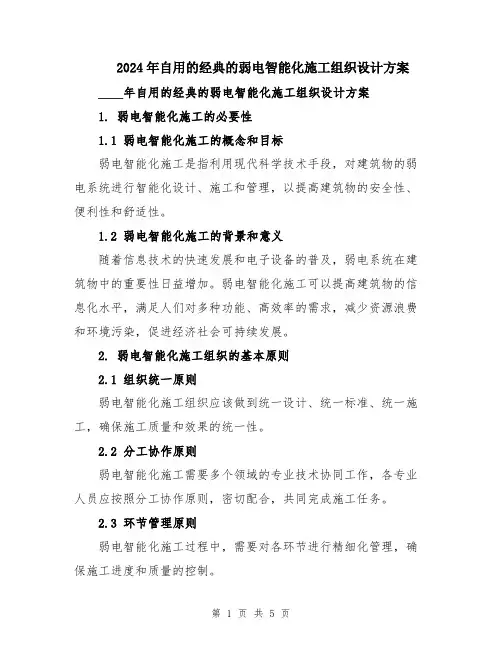 2024年自用的经典的弱电智能化施工组织设计方案

____年自用的经典的弱电智能化施工组织设计方案

1. 弱电智能化施工的必要性

1.1 弱电智能化施工的概念和目标

弱电智能化施工是指利用现代科学技术手段，对建筑物的弱电系统进行智能化设计、施工和管理，以提高建筑物的安全性、便利性和舒适性。

1.2 弱电智能化施工的背景和意义

随着信息技术的快速发展和电子设备的普及，弱电系统在建筑物中的重要性日益增加。弱电智能化施工可以提高建筑物的信息化水平，满足人们对多种功能、高效率的需求，减少资源浪费和环境污染，促进经济社会可持续发展。

2. 弱电智能化施工组织的基本原则

2.1 组织统一原则

弱电智能化施工组织应该做到统一设计、统一标准、统一施工，确保施工质量和效果的统一性。

2.2 分工协作原则

弱电智能化施工需要多个领域的专业技术协同工作，各专业人员应按照分工协作原则，密切配合，共同完成施工任务。

2.3 环节管理原则

弱电智能化施工过程中，需要对各环节进行精细化管理，确保施工进度和质量的控制。

第 1 页 共 5 页